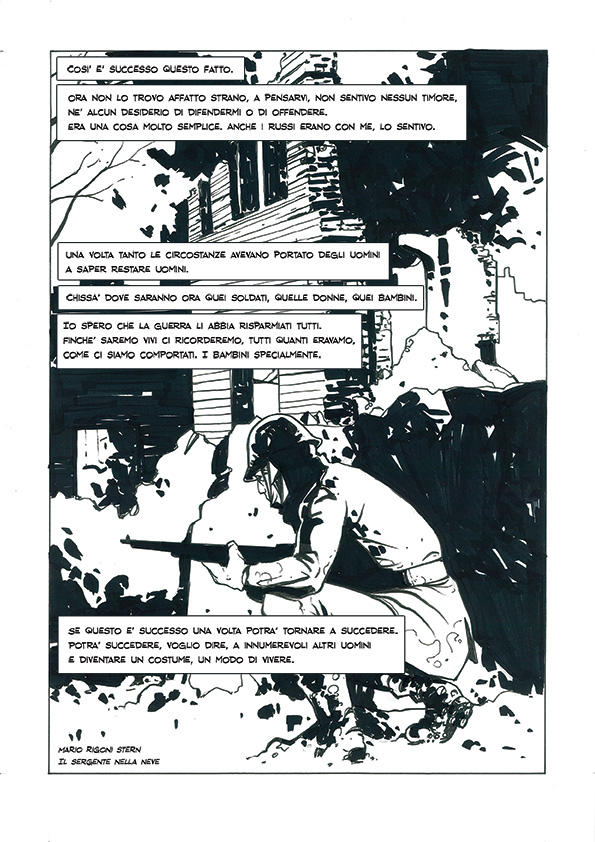 COSI' E' SUCCESSO QUESTO FATTO.

ORA NON LO TROVO AFFATTO STRANO, A PENSARVI, NON SENTIVO NESSUN TIMORE, NE' ALCUN DESIDERIO DI DIFENDERMI O DI OFFENDERE. ERA UNA COSA MOLTO SEMPLICE. ANCHE I RUSSI ERANO CON ME, LO SENTIVO.

UNA VOLTA TANTO LE CIRCOSTANZE AVEVANO PORTATO DEGLI UOMINI A SAPER RESTARE UOMINI.

CHISSA' DOVE SARANNO ORA QUEI SOLDATI, QUELLE DONNE, QUEI BAMBINI.

IO SPERO CHE LA GUERRA LI ABBIA RISPARMIATI TUTTI. FINCHE' SAREMO VIVI CI RICORDEREMO, TUTTI QUANTI ERAVAMO, COME CI SIAMO COMPORTATI. I BAMBINI SPECIALMENTE.

SE QUESTO E' SUCCESSO UNA VOLTA POTRA' TORNARE A SUCCEDERE. POTRA' SUCCEDERE, VOGLIO DIRE, A INNUMEREVOLI ALTRI UOMINI E DIVENTARE UN COSTUME, UN MODO DI VIVERE.

MARIO RIGONI STERN
IL SERGENTE NELLA NEVE